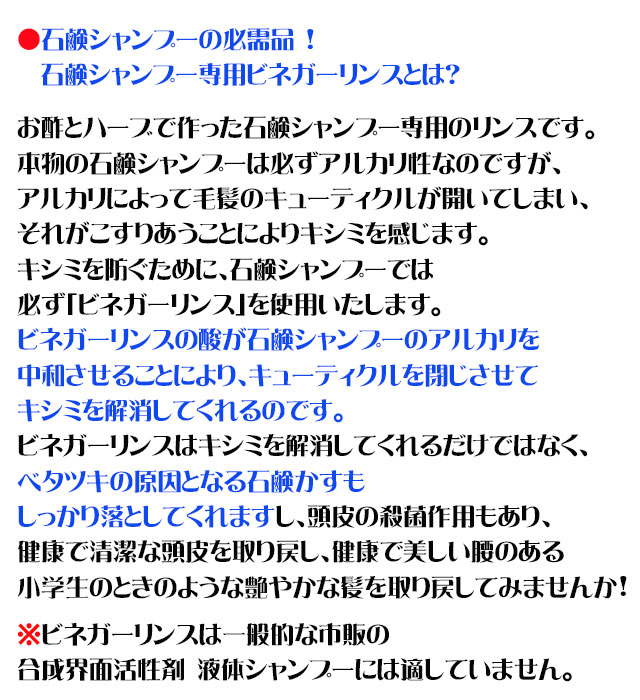 ●石鹸シャンプーの必需品！
石鹸シャンプー専用ビネガーリンスとは?

お酢とハーブで作った石鹸シャンプー専用のリンスです。
本物の石鹸シャンプーは必ずアルカリ性なのですが、
アルカリによって毛髪のキューティクルが開いてしまい、
それがこすりあうことによりキシミを感じます。
キシミを防ぐために、石鹸シャンプーでは
必ず「ビネガーリンス」を使用いたします。
ビネガーリンスの酸が石鹸シャンプーのアルカリを
中和させることにより、キューティクルを閉じさせて
キシミを解消してくれるのです。
ビネガーリンスはキシミを解消してくれるだけではなく、
ベタツキの原因となる石鹸かすも
しっかり落としてくれますし、頭皮の殺菌作用もあり、
健康で清潔な頭皮を取り戻し、健康で美しい腰のある
小学生のときのような艶やかな髪を取り戻してみませんか！

※ビネガーリンスは一般的な市販の
合成界面活性剤 液体シャンプーには適していません。